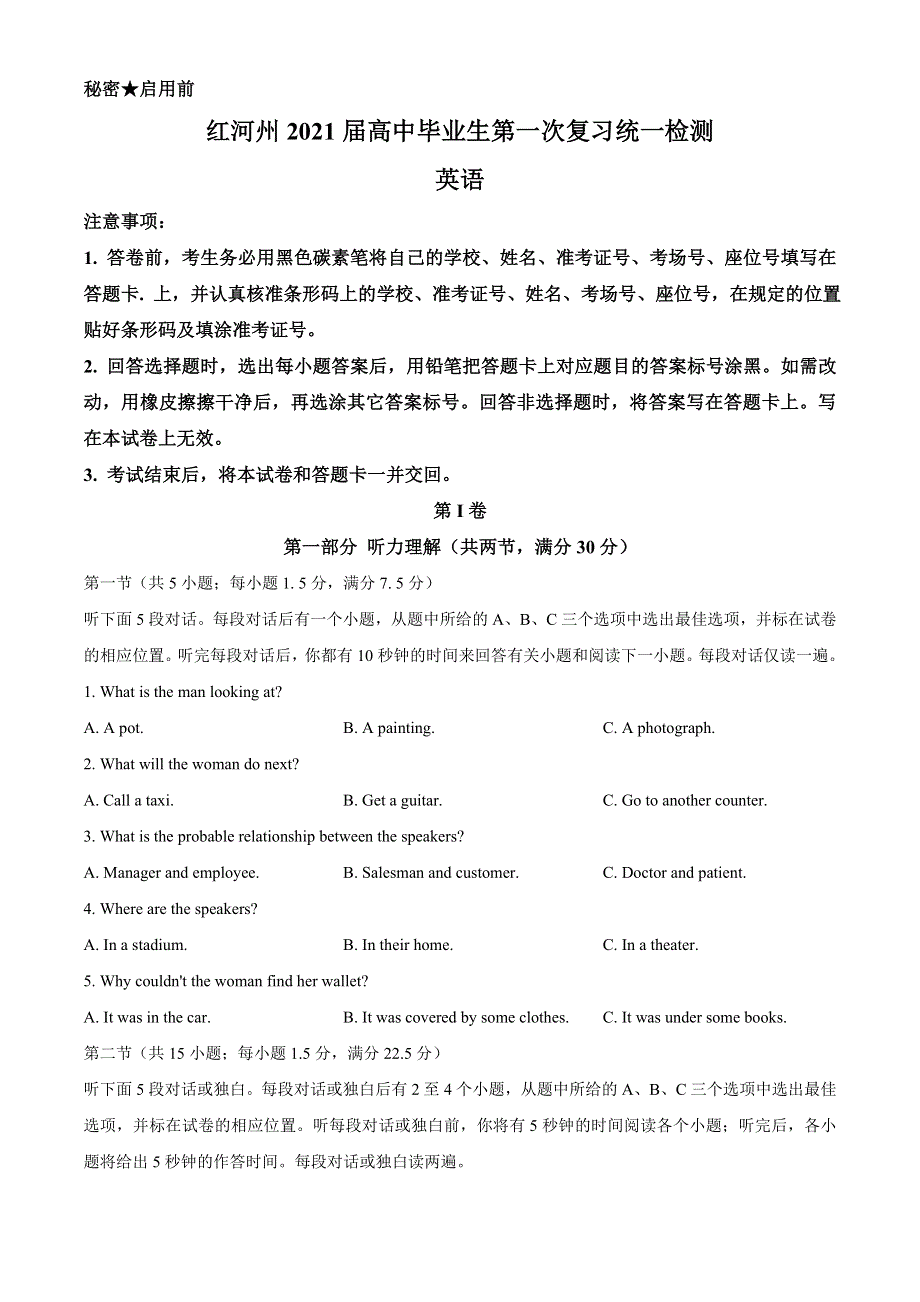 秘密★启用前

红河州 2021 届高中毕业生第一次复习统一检测

英语

注意事项：

1. 答卷前，考生务必用黑色碳素笔将自己的学校、姓名、准考证号、考场号、座位号填写在答题卡. 上，并认真核准条形码上的学校、准考证号、姓名、考场号、座位号，在规定的位置贴好条形码及填涂准考证号。

2. 回答选择题时，选出每小题答案后，用铅笔把答题卡上对应题目的答案标号涂黑。如需改动，用橡皮擦擦干净后，再选涂其它答案标号。回答非选择题时，将答案写在答题卡上。写在本试卷上无效。

3. 考试结束后，将本试卷和答题卡一并交回。

第 I 卷

第一部分 听力理解（共两节，满分 30 分）

第一节（共 5 小题；每小题 1. 5 分，满分 7. 5 分）

听下面 5 段对话。每段对话后有一个小题，从题中所给的 A、B、C 三个选项中选出最佳选项，并标在试卷的相应位置。听完每段对话后，你都有 10 秒钟的时间来回答有关小题和阅读下一小题。每段对话仅读一遍。

1. What is the man looking at?

A. A pot. B. A painting. C. A photograph.

2. What will the woman do next?

A. Call a taxi. B. Get a guitar. C. Go to another counter.

3. What is the probable relationship between the speakers?

A. Manager and employee. B. Salesman and customer. C. Doctor and patient.

4. Where are the speakers?

A. In a stadium. B. In their home. C. In a theater.

5. Why couldn't the woman find her wallet?

A. It was in the car. B. It was covered by some clothes. C. It was under some books.

第二节（共 15 小题；每小题 1.5 分，满分 22.5 分）

听下面 5 段对话或独白。每段对话或独白后有 2 至 4 个小题，从题中所给的 A、B、C 三个选项中选出最佳选项，并标在试卷的相应位置。听每段对话或独白前，你将有 5 秒钟的时间阅读各个小题；听完后，各小题将给出 5 秒钟的作答时间。每段对话或独白读两遍。